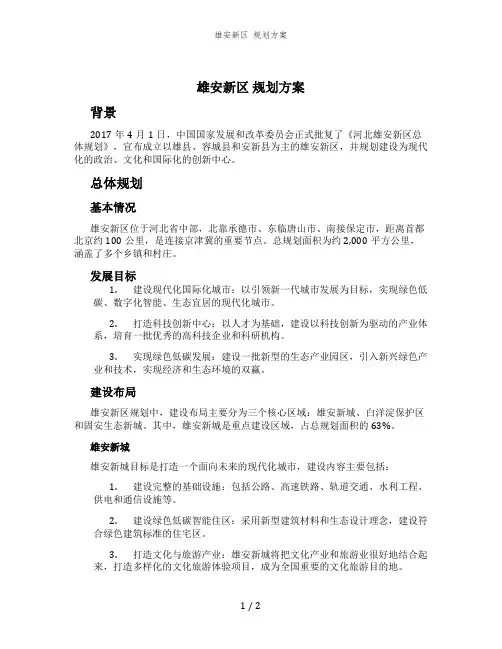 雄安新区 规划方案

雄安新区 规划方案

背景

2017 年 4 月 1 日，中国国家发展和改革委员会正式批复了《河北雄安新区总体规划》，宣布成立以雄县、容城县和安新县为主的雄安新区，并规划建设为现代化的政治、文化和国际化的创新中心。

总体规划

基本情况

雄安新区位于河北省中部，北靠承德市、东临唐山市、南接保定市，距离首都北京约 100 公里，是连接京津冀的重要节点。总规划面积为约 2,000 平方公里，涵盖了多个乡镇和村庄。

发展目标

1. 建设现代化国际化城市：以引领新一代城市发展为目标，实现绿色低碳、数字化智能、生态宜居的现代化城市。

2. 打造科技创新中心：以人才为基础，建设以科技创新为驱动的产业体系，培育一批优秀的高科技企业和科研机构。

3. 实现绿色低碳发展：建设一批新型的生态产业园区，引入新兴绿色产业和技术，实现经济和生态环境的双赢。

建设布局

雄安新区规划中，建设布局主要分为三个核心区域：雄安新城、白洋淀保护区和固安生态新城。其中，雄安新城是重点建设区域，占总规划面积的 63%。

雄安新城

雄安新城目标是打造一个面向未来的现代化城市，建设内容主要包括：

1. 建设完整的基础设施：包括公路、高速铁路、轨道交通、水利工程、供电和通信设施等。

2. 建设绿色低碳智能住区：采用新型建筑材料和生态设计理念，建设符合绿色建筑标准的住宅区。

3. 打造文化与旅游产业：雄安新城将把文化产业和旅游业很好地结合起来，打造多样化的文化旅游体验项目，成为全国重要的文化旅游目的地。

1 / 2